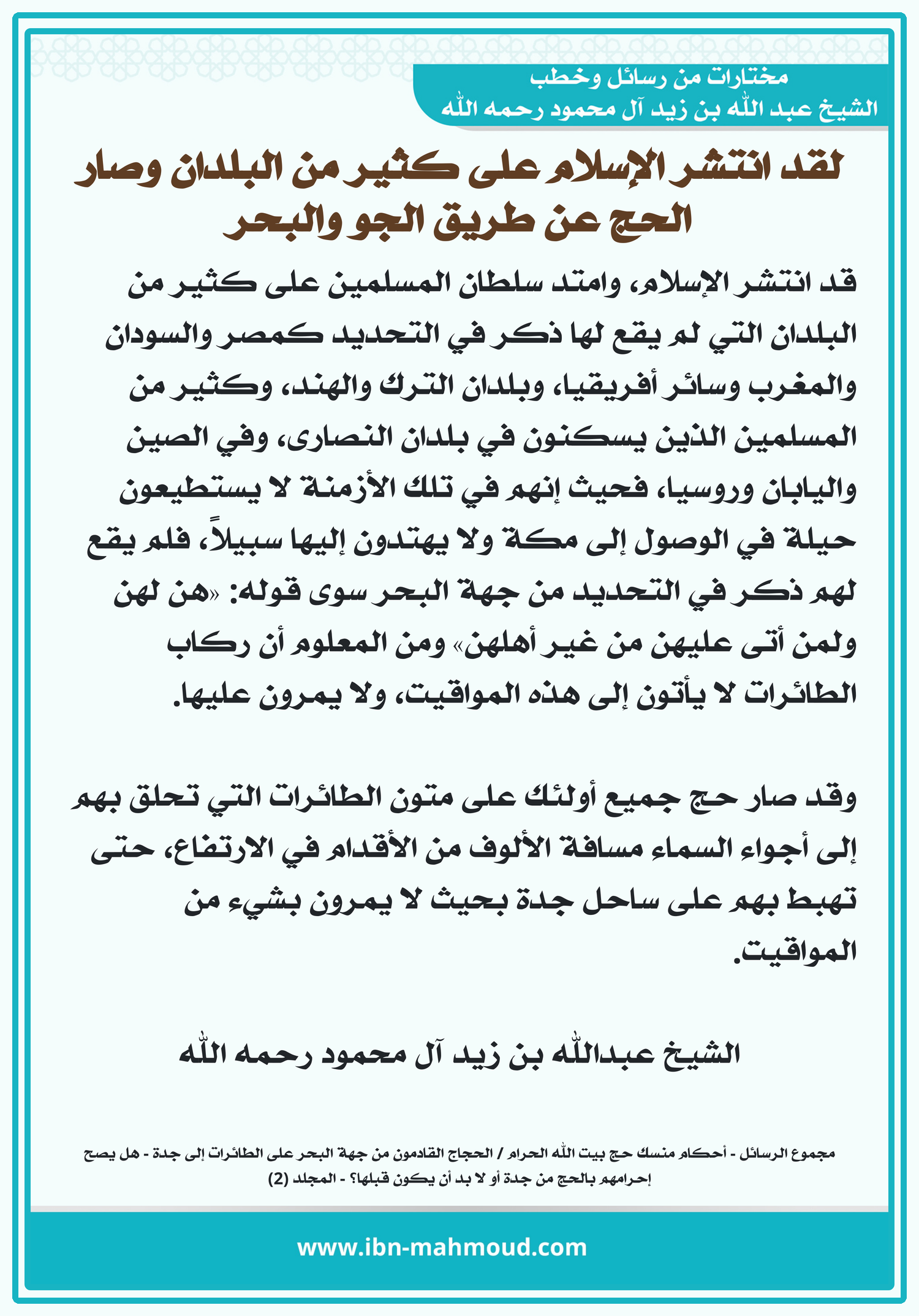 مختارات من رسائل وخطب
الشيخ عبد الله بن زيد آل محمود رحمه الله

لقد انتشر الإسلام على كثير من البلدان وصار الحج عن طريق الجو والبحر

قد انتشر الإسلام، وامتد سلطان المسلمين على كثير من البلدان التي لم يقع لها ذكر في التحديد كمصر والسودان والمغرب وسائر أفريقيا، وبلدان الترك والهند، وكثير من المسلمين الذين يسكنون في بلدان النصارى، وفي الصين واليابان وروسيا، فحيث إنهم في تلك الأزمنة لا يستطيعون حيلة في الوصول إلى مكة ولا يهتدون إليها سبيلاً، فلم يقع لهم ذكر في التحديد من جهة البحر سوى قوله: «هن لهن ولمن أتى عليهن من غير أهلهن» ومن المعلوم أن ركاب الطائرات لا يأتون إلى هذه المواقيت، ولا يمرون عليها.

وقد صار حج جميع أولئك على متون الطائرات التي تحلق بهم إلى أجواء السماء مسافة الألوف من الأقدام في الارتفاع، حتى تهبط بهم على ساحل جدة بحيث لا يمرون بشيء من المواقيت.

الشيخ عبدالله بن زيد آل محمود رحمه الله

مجموع الرسائل - أحكام منسك حج بيت الله الحرام / الحجاج القادمون من جهة البحر على الطائرات إلى جدة - هل يصح إحرامهم بالحج من جدة أو لا بد أن يكون قبلها؟ - المجلد (2)

www.ibn-mahmoud.com